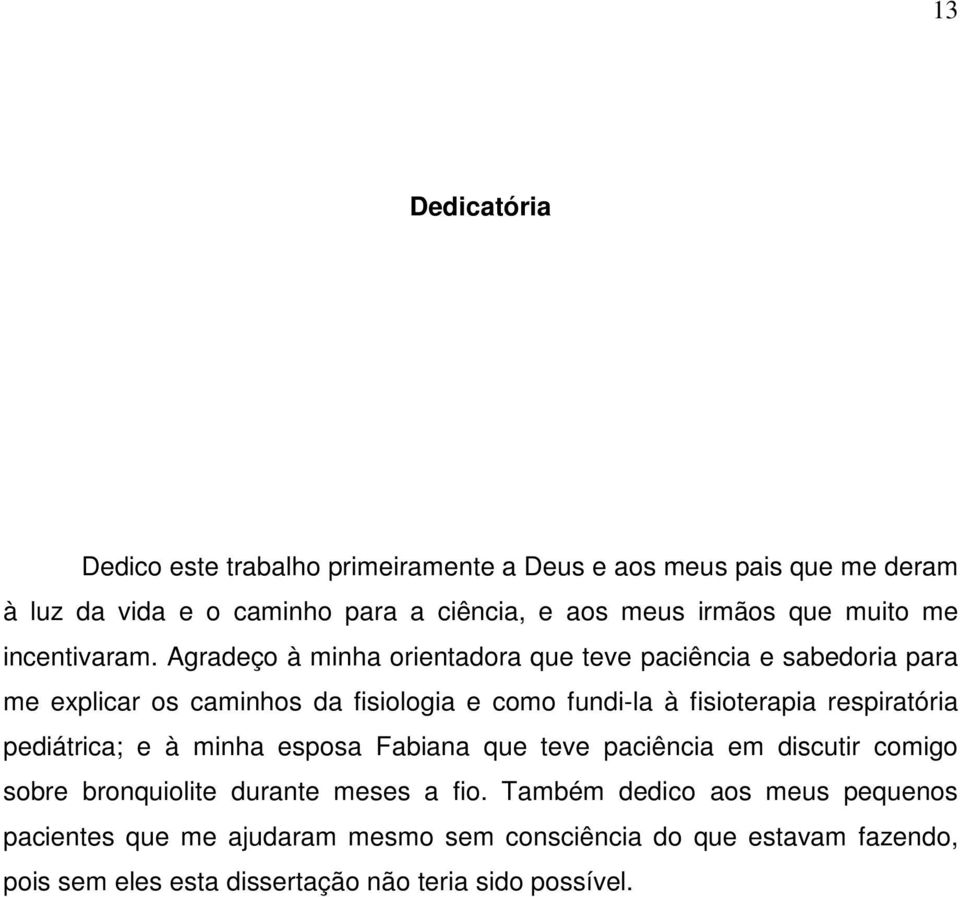 13

Dedicatória

Dedico este trabalho primeiramente a Deus e aos meus pais que me deram à luz da vida e o caminho para a ciência, e aos meus irmãos que muito me incentivaram. Agradeço à minha orientadora que teve paciência e sabedoria para me explicar os caminhos da fisiologia e como fundi-la à fisioterapia respiratória pediátrica; e à minha esposa Fabiana que teve paciência em discutir comigo sobre bronquiolite durante meses a fio. Também dedico aos meus pequenos pacientes que me ajudaram mesmo sem consciência do que estavam fazendo, pois sem eles esta dissertação não teria sido possível.